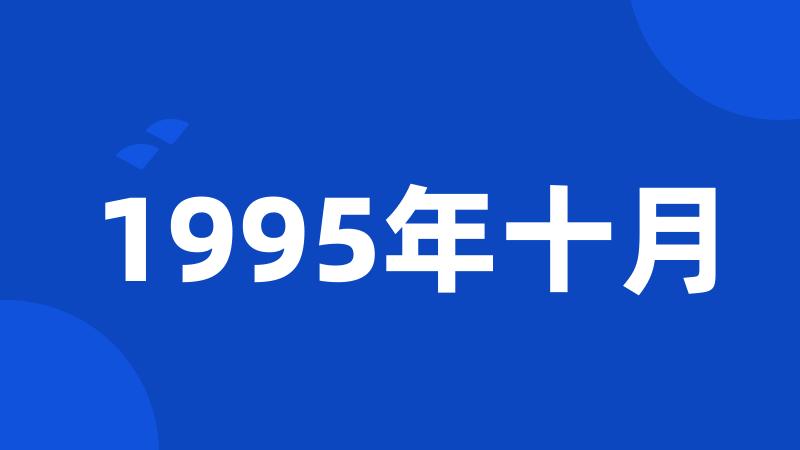 1995年十月